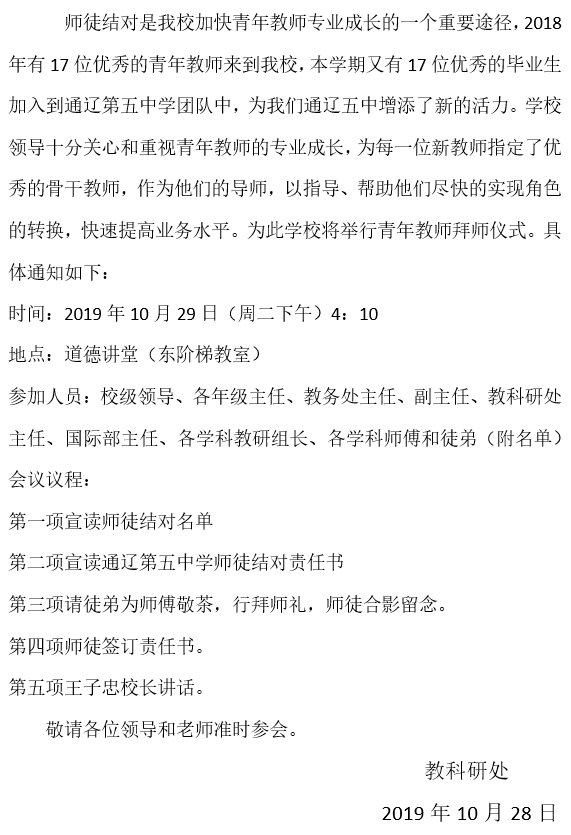 师徒结对是我校加快青年教师专业成长的一个重要途径，2018年有17位优秀的青年教师来到我校，本学期又有17位优秀的毕业生加入到通辽第五中学团队中，为我们通辽五中增添了新的活力。学校领导十分关心和重视青年教师的专业成长，为每一位新教师指定了优秀的骨干教师，作为他们的导师，以指导、帮助他们尽快的实现角色的转换，快速提高业务水平。为此学校将举行青年教师拜师仪式。具体通知如下：

时间：2019年10月29日（周二下午）4：10

地点：道德讲堂（东阶梯教室）

参加人员：校级领导、各年级主任、教务处主任、副主任、教科研处主任、国际部主任、各学科教研组长、各学科师傅和徒弟（附名单）

会议议程：

第一项宣读师徒结对名单

第二项宣读通辽第五中学师徒结对责任书

第三项请徒弟为师傅敬茶，行拜师礼，师徒合影留念。

第四项师徒签订责任书。

第五项王子忠校长讲话。

敬请各位领导和老师准时参会。

教科研处

2019年10月28日